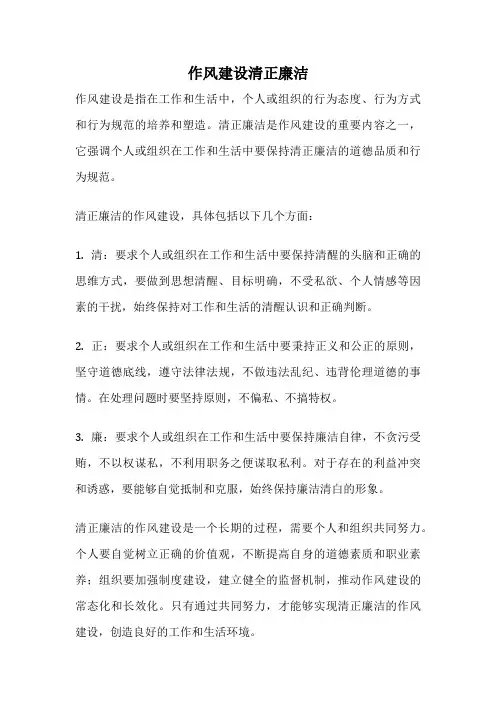 作风建设清正廉洁

作风建设是指在工作和生活中，个人或组织的行为态度、行为方式和行为规范的培养和塑造。清正廉洁是作风建设的重要内容之一，它强调个人或组织在工作和生活中要保持清正廉洁的道德品质和行为规范。

清正廉洁的作风建设，具体包括以下几个方面：

1. 清：要求个人或组织在工作和生活中要保持清醒的头脑和正确的思维方式，要做到思想清醒、目标明确，不受私欲、个人情感等因素的干扰，始终保持对工作和生活的清醒认识和正确判断。

2. 正：要求个人或组织在工作和生活中要秉持正义和公正的原则，坚守道德底线，遵守法律法规，不做违法乱纪、违背伦理道德的事情。在处理问题时要坚持原则，不偏私、不搞特权。

3. 廉：要求个人或组织在工作和生活中要保持廉洁自律，不贪污受贿，不以权谋私，不利用职务之便谋取私利。对于存在的利益冲突和诱惑，要能够自觉抵制和克服，始终保持廉洁清白的形象。

清正廉洁的作风建设是一个长期的过程，需要个人和组织共同努力。个人要自觉树立正确的价值观，不断提高自身的道德素质和职业素养；组织要加强制度建设，建立健全的监督机制，推动作风建设的常态化和长效化。只有通过共同努力，才能够实现清正廉洁的作风建设，创造良好的工作和生活环境。